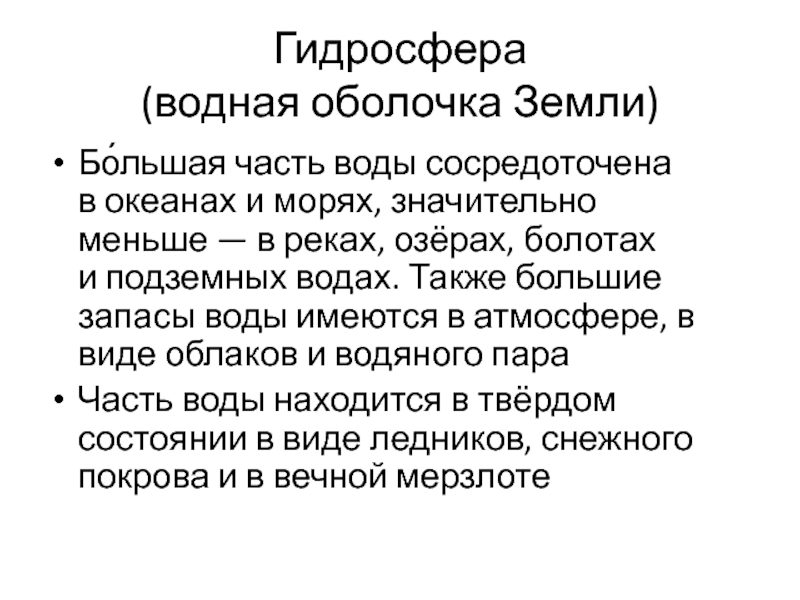 Гидросфера
(водная оболочка Земли)

• Бо́льшая часть воды сосредоточена в океанах и морях, значительно меньше — в реках, озёрах, болотах и подземных водах. Также большие запасы воды имеются в атмосфере, в виде облаков и водяного пара

• Часть воды находится в твёрдом состоянии в виде ледников, снежного покрова и в вечной мерзлоте